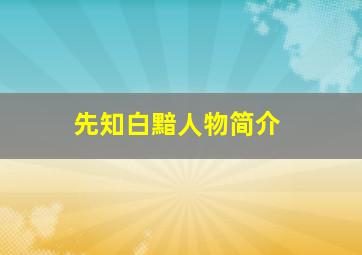 先知白黯人物简介